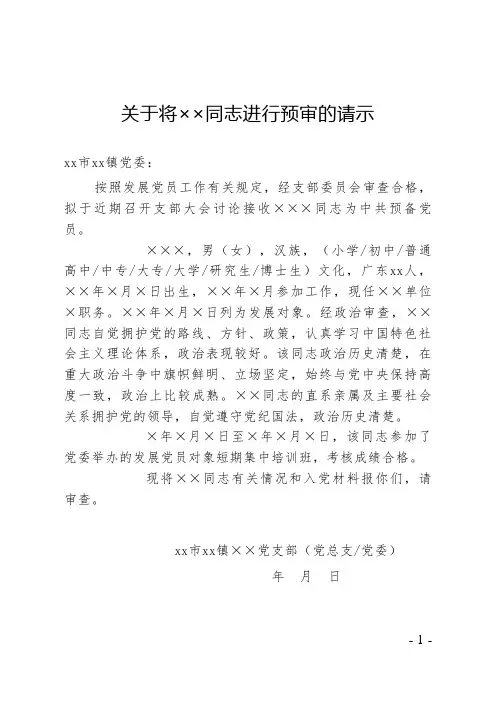 关于将××同志进行预审的请示

xx市xx镇党委：

按照发展党员工作有关规定，经支部委员会审查合格，拟于近期召开支部大会讨论接收×××同志为中共预备党员。

×××，男（女），汉族，（小学/初中/普通高中/中专/大专/大学/研究生/博士生）文化，广东xx人，××年×月×日出生，××年×月参加工作，现任××单位×职务。××年×月×日列为发展对象。经政治审查，××同志自觉拥护党的路线、方针、政策，认真学习中国特色社会主义理论体系，政治表现较好。该同志政治历史清楚，在重大政治斗争中旗帜鲜明、立场坚定，始终与党中央保持高度一致，政治上比较成熟。××同志的直系亲属及主要社会关系拥护党的领导，自觉遵守党纪国法，政治历史清楚。

×年×月×日至×年×月×日，该同志参加了党委举办的发展党员对象短期集中培训班，考核成绩合格。

现将××同志有关情况和入党材料报你们，请审查。

xx市xx镇××党支部（党总支/党委）

年 月 日

- 1 -